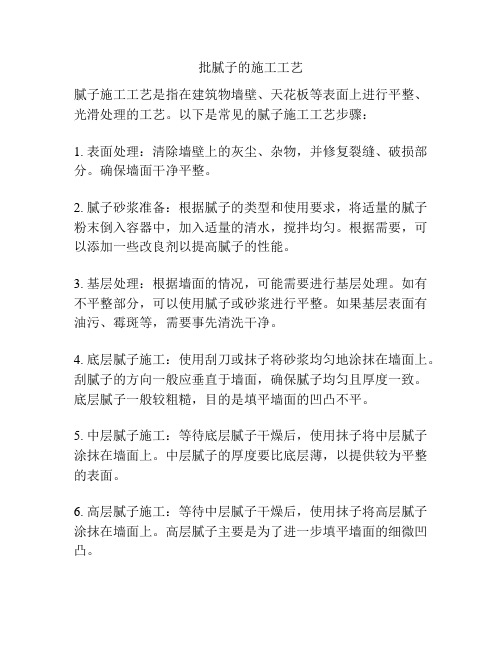 批腻子的施工工艺

腻子施工工艺是指在建筑物墙壁、天花板等表面上进行平整、光滑处理的工艺。以下是常见的腻子施工工艺步骤：

1. 表面处理：清除墙壁上的灰尘、杂物，并修复裂缝、破损部分。确保墙面干净平整。

2. 腻子砂浆准备：根据腻子的类型和使用要求，将适量的腻子粉末倒入容器中，加入适量的清水，搅拌均匀。根据需要，可以添加一些改良剂以提高腻子的性能。

3. 基层处理：根据墙面的情况，可能需要进行基层处理。如有不平整部分，可以使用腻子或砂浆进行平整。如果基层表面有油污、霉斑等，需要事先清洗干净。

4. 底层腻子施工：使用刮刀或抹子将砂浆均匀地涂抹在墙面上。刮腻子的方向一般应垂直于墙面，确保腻子均匀且厚度一致。底层腻子一般较粗糙，目的是填平墙面的凹凸不平。

5. 中层腻子施工：等待底层腻子干燥后，使用抹子将中层腻子涂抹在墙面上。中层腻子的厚度要比底层薄，以提供较为平整的表面。

6. 高层腻子施工：等待中层腻子干燥后，使用抹子将高层腻子涂抹在墙面上。高层腻子主要是为了进一步填平墙面的细微凹凸。